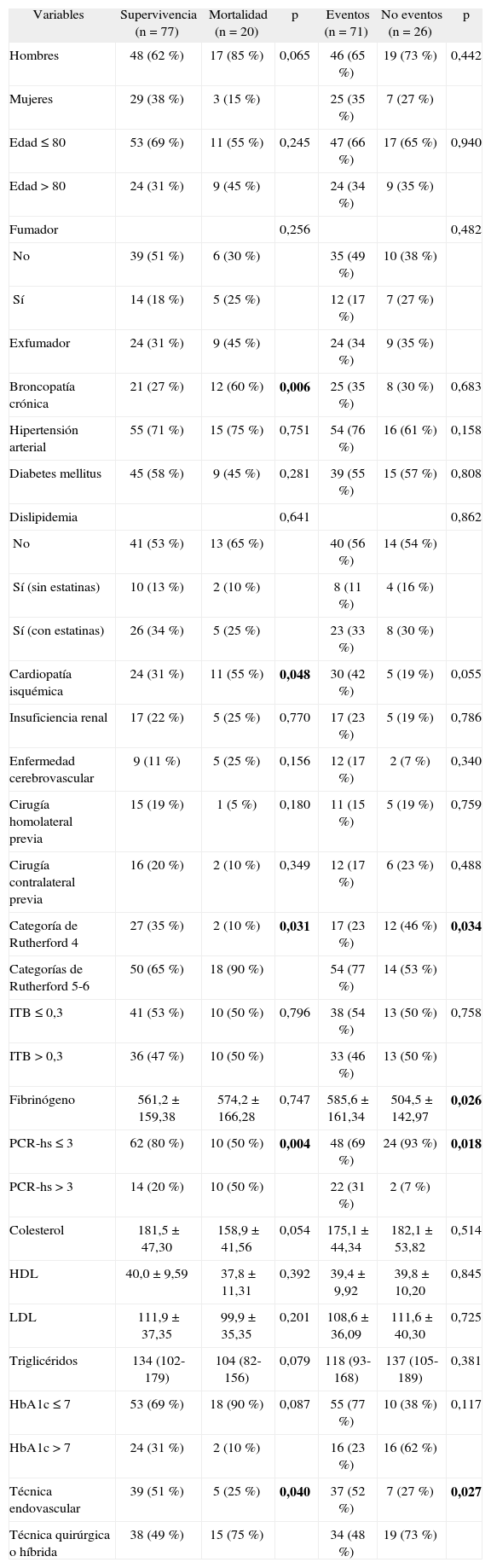 | Variables | Supervivencia (n = 77) | Mortalidad (n = 20) | p | Eventos (n = 71) | No eventos (n = 26) | p |
|---|---|---|---|---|---|---|
| Hombres | 48 (62 %) | 17 (85 %) | 0,065 | 46 (65 %) | 19 (73 %) | 0,442 |
| Mujeres | 29 (38 %) | 3 (15 %) | | 25 (35 %) | 7 (27 %) | |
| Edad ≤ 80 | 53 (69 %) | 11 (55 %) | 0,245 | 47 (66 %) | 17 (65 %) | 0,940 |
| Edad > 80 | 24 (31 %) | 9 (45 %) | | 24 (34 %) | 9 (35 %) | |
| Fumador | | | 0,256 | | | 0,482 |
| No | 39 (51 %) | 6 (30 %) | | 35 (49 %) | 10 (38 %) | |
| Sí | 14 (18 %) | 5 (25 %) | | 12 (17 %) | 7 (27 %) | |
| Exfumador | 24 (31 %) | 9 (45 %) | | 24 (34 %) | 9 (35 %) | |
| Broncopatía crónica | 21 (27 %) | 12 (60 %) | **0,006** | 25 (35 %) | 8 (30 %) | 0,683 |
| Hipertensión arterial | 55 (71 %) | 15 (75 %) | 0,751 | 54 (76 %) | 16 (61 %) | 0,158 |
| Diabetes mellitus | 45 (58 %) | 9 (45 %) | 0,281 | 39 (55 %) | 15 (57 %) | 0,808 |
| Dislipidemia | | | 0,641 | | | 0,862 |
| No | 41 (53 %) | 13 (65 %) | | 40 (56 %) | 14 (54 %) | |
| Sí (sin estatinas) | 10 (13 %) | 2 (10 %) | | 8 (11 %) | 4 (16 %) | |
| Sí (con estatinas) | 26 (34 %) | 5 (25 %) | | 23 (33 %) | 8 (30 %) | |
| Cardiopatía isquémica | 24 (31 %) | 11 (55 %) | **0,048** | 30 (42 %) | 5 (19 %) | 0,055 |
| Insuficiencia renal | 17 (22 %) | 5 (25 %) | 0,770 | 17 (23 %) | 5 (19 %) | 0,786 |
| Enfermedad cerebrovascular | 9 (11 %) | 5 (25 %) | 0,156 | 12 (17 %) | 2 (7 %) | 0,340 |
| Cirugía homolateral previa | 15 (19 %) | 1 (5 %) | 0,180 | 11 (15 %) | 5 (19 %) | 0,759 |
| Cirugía contralateral previa | 16 (20 %) | 2 (10 %) | 0,349 | 12 (17 %) | 6 (23 %) | 0,488 |
| Categoría de Rutherford 4 | 27 (35 %) | 2 (10 %) | **0,031** | 17 (23 %) | 12 (46 %) | **0,034** |
| Categorías de Rutherford 5-6 | 50 (65 %) | 18 (90 %) | | 54 (77 %) | 14 (53 %) | |
| ITB ≤ 0,3 | 41 (53 %) | 10 (50 %) | 0,796 | 38 (54 %) | 13 (50 %) | 0,758 |
| ITB > 0,3 | 36 (47 %) | 10 (50 %) | | 33 (46 %) | 13 (50 %) | |
| Fibrinógeno | 561,2 ± 159,38 | 574,2 ± 166,28 | 0,747 | 585,6 ± 161,34 | 504,5 ± 142,97 | **0,026** |
| PCR-hs ≤ 3 | 62 (80 %) | 10 (50 %) | **0,004** | 48 (69 %) | 24 (93 %) | **0,018** |
| PCR-hs > 3 | 14 (20 %) | 10 (50 %) | | 22 (31 %) | 2 (7 %) | |
| Colesterol | 181,5 ± 47,30 | 158,9 ± 41,56 | 0,054 | 175,1 ± 44,34 | 182,1 ± 53,82 | 0,514 |
| HDL | 40,0 ± 9,59 | 37,8 ± 11,31 | 0,392 | 39,4 ± 9,92 | 39,8 ± 10,20 | 0,845 |
| LDL | 111,9 ± 37,35 | 99,9 ± 35,35 | 0,201 | 108,6 ± 36,09 | 111,6 ± 40,30 | 0,725 |
| Triglicéridos | 134 (102-179) | 104 (82-156) | 0,079 | 118 (93-168) | 137 (105-189) | 0,381 |
| HbA1c ≤ 7 | 53 (69 %) | 18 (90 %) | 0,087 | 55 (77 %) | 10 (38 %) | 0,117 |
| HbA1c > 7 | 24 (31 %) | 2 (10 %) | | 16 (23 %) | 16 (62 %) | |
| Técnica endovascular | 39 (51 %) | 5 (25 %) | **0,040** | 37 (52 %) | 7 (27 %) | **0,027** |
| Técnica quirúrgica o híbrida | 38 (49 %) | 15 (75 %) | | 34 (48 %) | 19 (73 %) | |